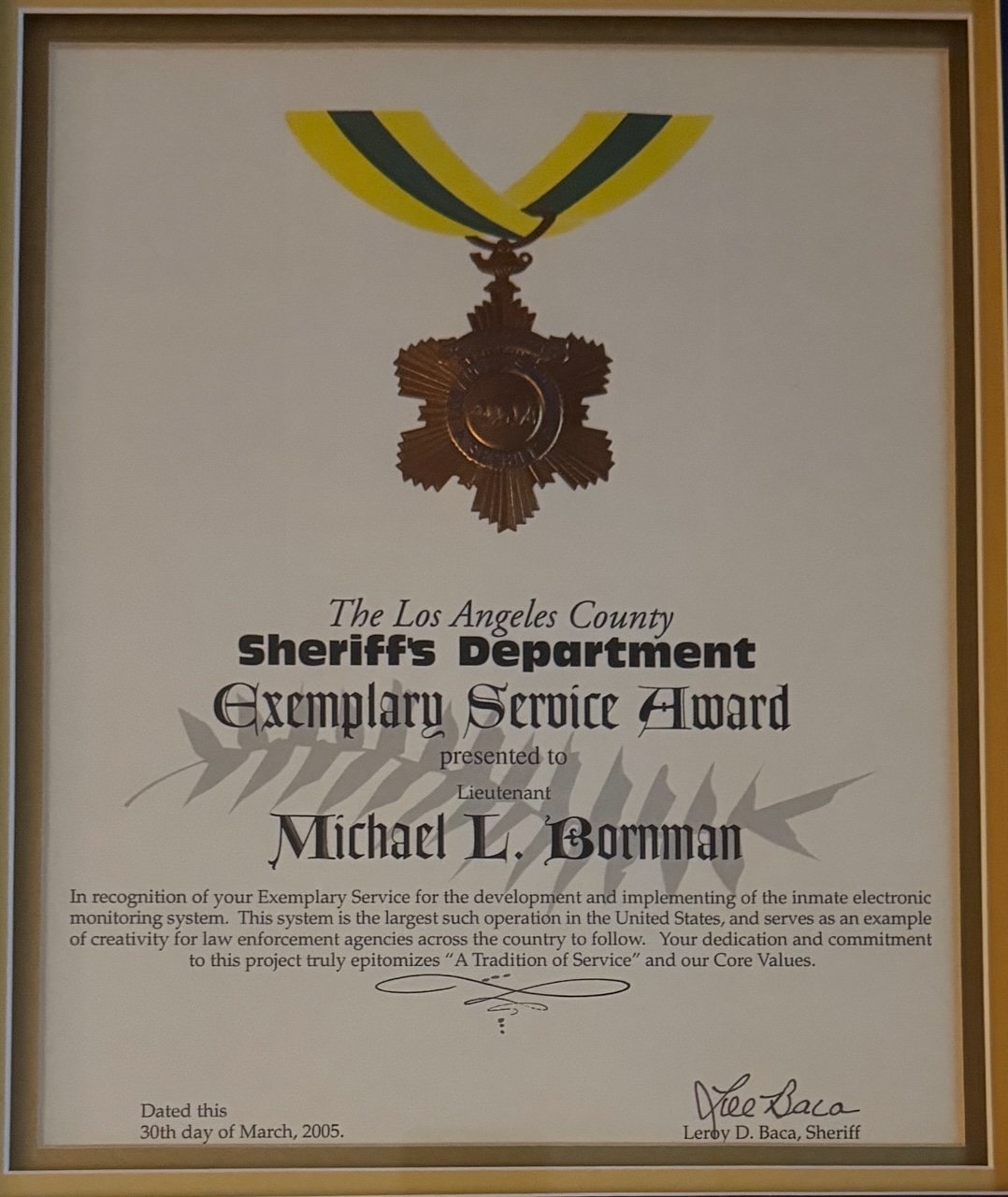 The Los Angeles County
Sheriff's Department
Exemplary Service Award
presented to
Lieutenant
Michael L. Bornman

In recognition of your Exemplary Service for the development and implementing of the inmate electronic monitoring system. This system is the largest such operation in the United States, and serves as an example of creativity for law enforcement agencies across the country to follow. Your dedication and commitment to this project truly epitomizes "A Tradition of Service" and our Core Values.

Dated this
30th day of March, 2005.

Lee Baca
Leroy D. Baca, Sheriff